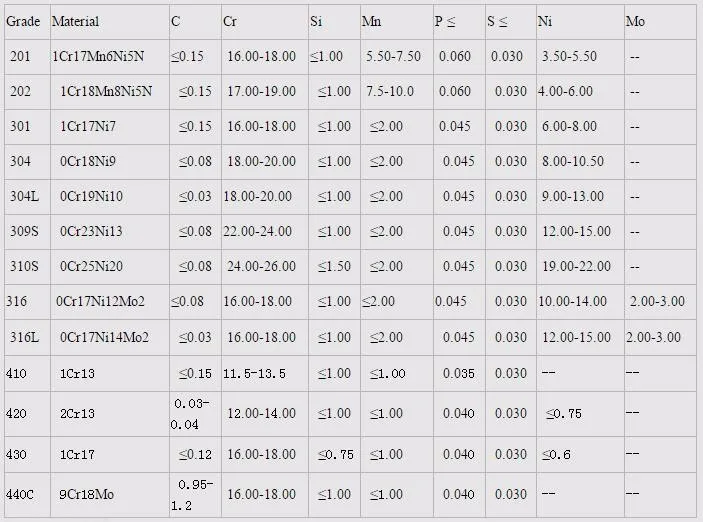 | Grade | Material | C | Cr | Si | Mn | P ≤ | S ≤ | Ni | Mo |
|---|---|---|---|---|---|---|---|---|---|
| 201 | 1Cr17Mn6Ni5N | ≤0.15 | 16.00-18.00 | ≤1.00 | 5.50-7.50 | 0.060 | 0.030 | 3.50-5.50 | -- |
| 202 | 1Cr18Mn8Ni5N | ≤0.15 | 17.00-19.00 | ≤1.00 | 7.5-10.0 | 0.060 | 0.030 | 4.00-6.00 | -- |
| 301 | 1Cr17Ni7 | ≤0.15 | 16.00-18.00 | ≤1.00 | ≤2.00 | 0.045 | 0.030 | 6.00-8.00 | -- |
| 304 | 0Cr18Ni9 | ≤0.08 | 18.00-20.00 | ≤1.00 | ≤2.00 | 0.045 | 0.030 | 8.00-10.50 | -- |
| 304L | 0Cr19Ni10 | ≤0.03 | 18.00-20.00 | ≤1.00 | ≤2.00 | 0.045 | 0.030 | 9.00-13.00 | -- |
| 309S | 0Cr23Ni13 | ≤0.08 | 22.00-24.00 | ≤1.00 | ≤2.00 | 0.045 | 0.030 | 12.00-15.00 | -- |
| 310S | 0Cr25Ni20 | ≤0.08 | 24.00-26.00 | ≤1.50 | ≤2.00 | 0.045 | 0.030 | 19.00-22.00 | -- |
| 316 | 0Cr17Ni12Mo2 | ≤0.08 | 16.00-18.00 | ≤1.00 | ≤2.00 | 0.045 | 0.030 | 10.00-14.00 | 2.00-3.00 |
| 316L | 0Cr17Ni14Mo2 | ≤0.03 | 16.00-18.00 | ≤1.00 | ≤2.00 | 0.045 | 0.030 | 12.00-15.00 | 2.00-3.00 |
| 410 | 1Cr13 | ≤0.15 | 11.5-13.5 | ≤1.00 | ≤1.00 | 0.035 | 0.030 | -- | -- |
| 420 | 2Cr13 | 0.03-0.04 | 12.00-14.00 | ≤1.00 | ≤1.00 | 0.040 | 0.030 | ≤0.75 | -- |
| 430 | 1Cr17 | ≤0.12 | 16.00-18.00 | ≤0.75 | ≤1.00 | 0.040 | 0.030 | ≤0.6 | -- |
| 440C | 9Cr18Mo | 0.95-1.2 | 16.00-18.00 | ≤1.00 | ≤1.00 | 0.040 | 0.030 | -- | -- |